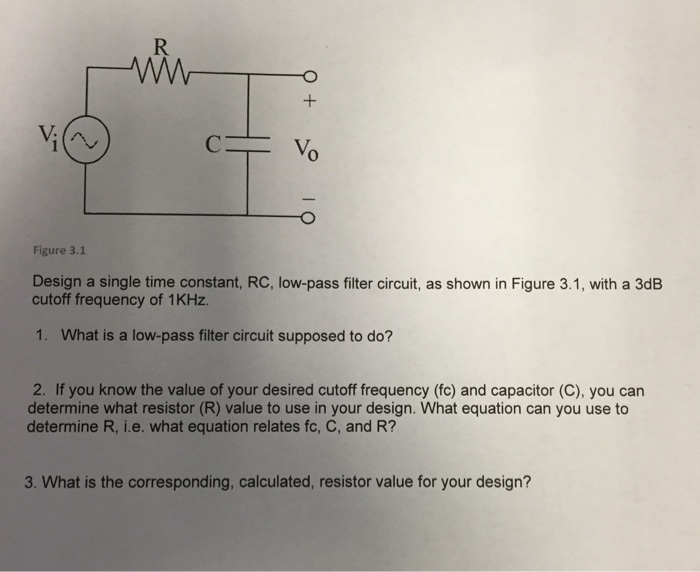 R

+

$V_i$

C

$V_o$

−

Figure 3.1

Design a single time constant, RC, low-pass filter circuit, as shown in Figure 3.1, with a 3dB cutoff frequency of 1KHz.

1. What is a low-pass filter circuit supposed to do?

2. If you know the value of your desired cutoff frequency (fc) and capacitor (C), you can determine what resistor (R) value to use in your design. What equation can you use to determine R, i.e. what equation relates fc, C, and R?

3. What is the corresponding, calculated, resistor value for your design?